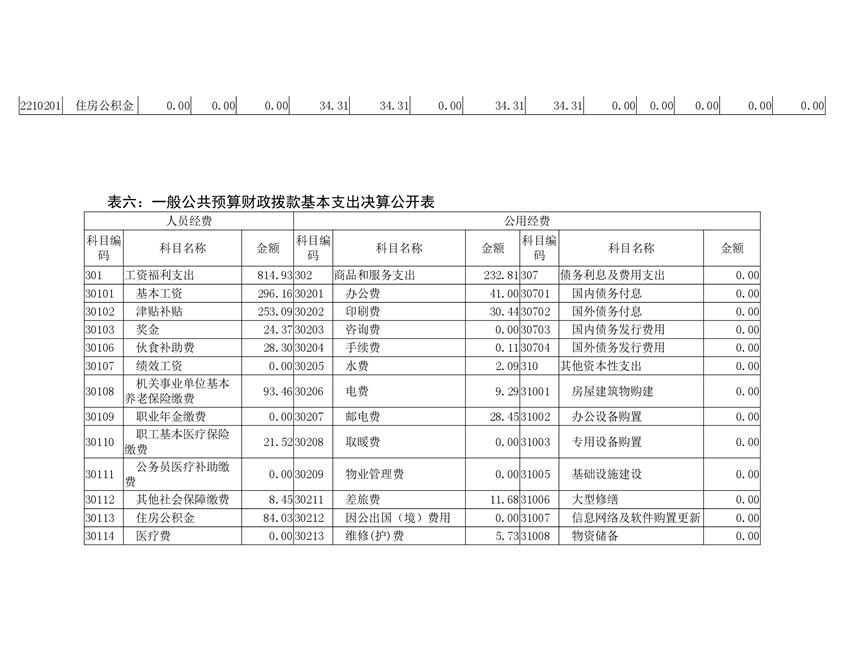 | 2210201 | 住房公积金 | 0.00 | 0.00 | 0.00 | 34.31 | 34.31 | 0.00 | 34.31 | 34.31 | 0.00 | 0.00 | 0.00 | 0.00 | 0.00 |
|---|---|---|---|---|---|---|---|---|---|---|---|---|---|---|

表六：一般公共预算财政拨款基本支出决算公开表

| 人员经费 | | | 公用经费 | | | | | |
|---|---|---|---|---|---|---|---|---|
| 科目编码 | 科目名称 | 金额 | 科目编码 | 科目名称 | 金额 | 科目编码 | 科目名称 | 金额 |
| 301 | 工资福利支出 | 814.93 | 302 | 商品和服务支出 | 232.81 | 307 | 债务利息及费用支出 | 0.00 |
| 30101 | 基本工资 | 296.16 | 30201 | 办公费 | 41.00 | 30701 | 国内债务付息 | 0.00 |
| 30102 | 津贴补贴 | 253.09 | 30202 | 印刷费 | 30.44 | 30702 | 国外债务付息 | 0.00 |
| 30103 | 奖金 | 24.37 | 30203 | 咨询费 | 0.00 | 30703 | 国内债务发行费用 | 0.00 |
| 30106 | 伙食补助费 | 28.30 | 30204 | 手续费 | 0.11 | 30704 | 国外债务发行费用 | 0.00 |
| 30107 | 绩效工资 | 0.00 | 30205 | 水费 | 2.09 | 310 | 其他资本性支出 | 0.00 |
| 30108 | 机关事业单位基本养老保险缴费 | 93.46 | 30206 | 电费 | 9.29 | 31001 | 房屋建筑物购建 | 0.00 |
| 30109 | 职业年金缴费 | 0.00 | 30207 | 邮电费 | 28.45 | 31002 | 办公设备购置 | 0.00 |
| 30110 | 职工基本医疗保险缴费 | 21.52 | 30208 | 取暖费 | 0.00 | 31003 | 专用设备购置 | 0.00 |
| 30111 | 公务员医疗补助缴费 | 0.00 | 30209 | 物业管理费 | 0.00 | 31005 | 基础设施建设 | 0.00 |
| 30112 | 其他社会保障缴费 | 8.45 | 30211 | 差旅费 | 11.68 | 31006 | 大型修缮 | 0.00 |
| 30113 | 住房公积金 | 84.03 | 30212 | 因公出国（境）费用 | 0.00 | 31007 | 信息网络及软件购置更新 | 0.00 |
| 30114 | 医疗费 | 0.00 | 30213 | 维修(护)费 | 5.73 | 31008 | 物资储备 | 0.00 |